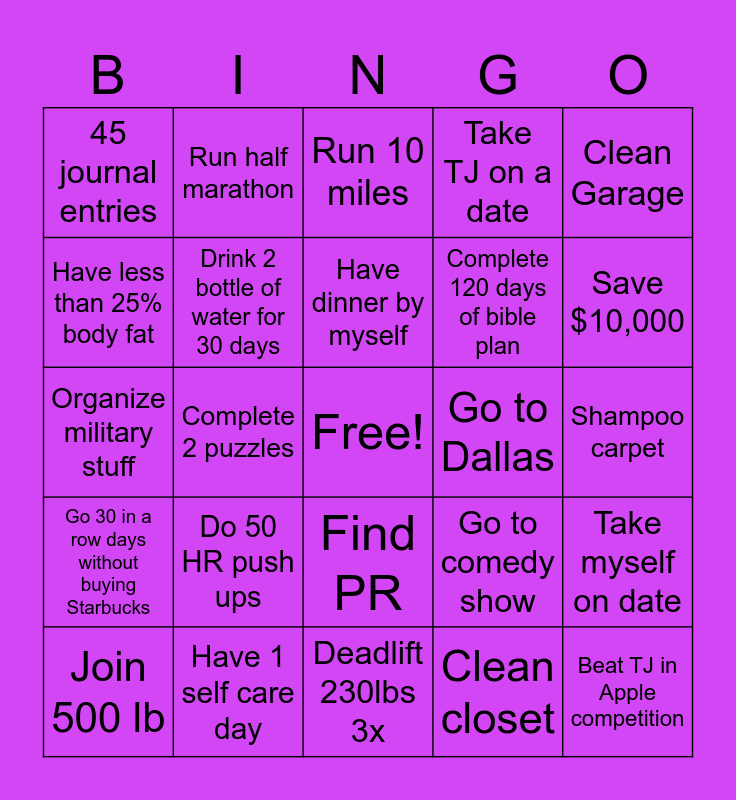 | B | I | N | G | O |
|---|---|---|---|---|
| 45 journal entries | Run half marathon | Run 10 miles | Take TJ on a date | Clean Garage |
| Have less than 25% body fat | Drink 2 bottle of water for 30 days | Have dinner by myself | Complete 120 days of bible plan | Save $10,000 |
| Organize military stuff | Complete 2 puzzles | Free! | Go to Dallas | Shampoo carpet |
| Go 30 in a row days without buying Starbucks | Do 50 HR push ups | Find PR | Go to comedy show | Take myself on date |
| Join 500 lb | Have 1 self care day | Deadlift 230lbs 3x | Clean closet | Beat TJ in Apple competition |